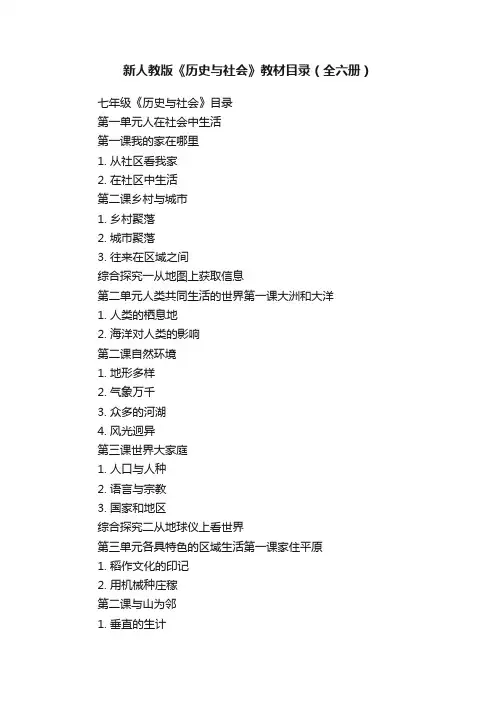 新人教版《历史与社会》教材目录（全六册）

七年级《历史与社会》目录
第一单元人在社会中生活
第一课我的家在哪里
1. 从社区看我家
2. 在社区中生活
第二课乡村与城市
1. 乡村聚落
2. 城市聚落
3. 往来在区域之间
综合探究一从地图上获取信息
第二单元人类共同生活的世界第一课大洲和大洋
1. 人类的栖息地
2. 海洋对人类的影响
第二课自然环境
1. 地形多样
2. 气象万千
3. 众多的河湖
4. 风光迥异
第三课世界大家庭
1. 人口与人种
2. 语言与宗教
3. 国家和地区
综合探究二从地球仪上看世界
第三单元各具特色的区域生活第一课家住平原
1. 稻作文化的印记
2. 用机械种庄稼
第二课与山为邻
1. 垂直的生计